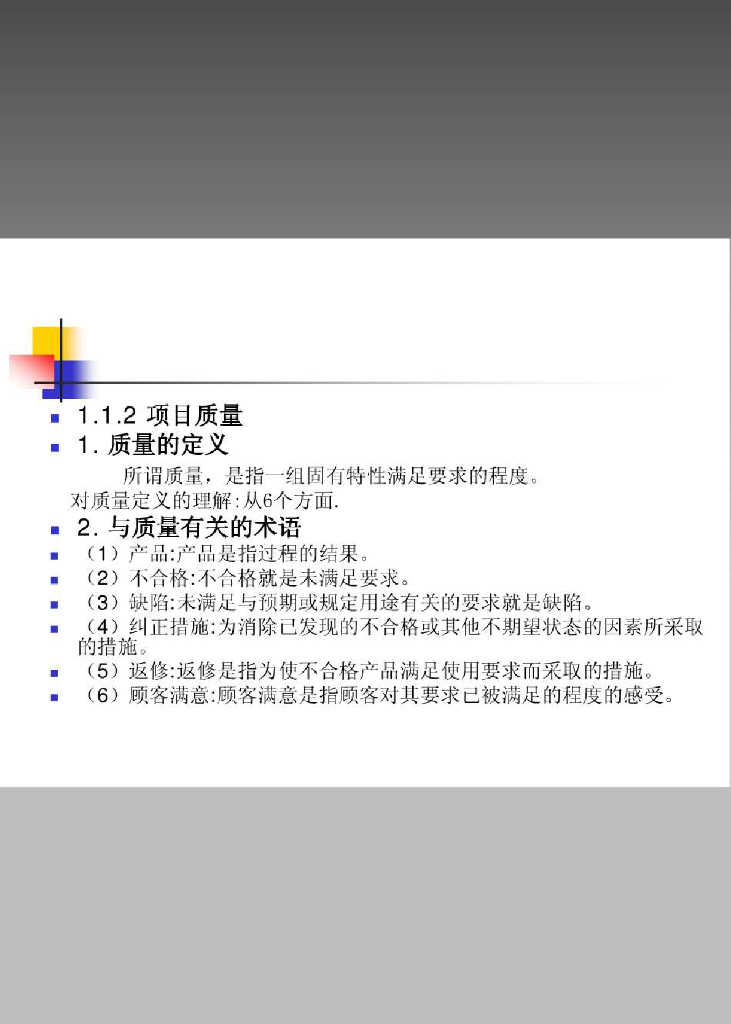 1.1.2 项目质量

1. 质量的定义

所谓质量，是指一组固有特性满足要求的程度。

对质量定义的理解:从6个方面.

2. 与质量有关的术语

（1）产品:产品是指过程的结果。

（2）不合格:不合格就是未满足要求。

（3）缺陷:未满足与预期或规定用途有关的要求就是缺陷。

（4）纠正措施:为消除已发现的不合格或其他不期望状态的因素所采取的措施。

（5）返修:返修是指为使不合格产品满足使用要求而采取的措施。

（6）顾客满意:顾客满意是指顾客对其要求已被满足的程度的感受。